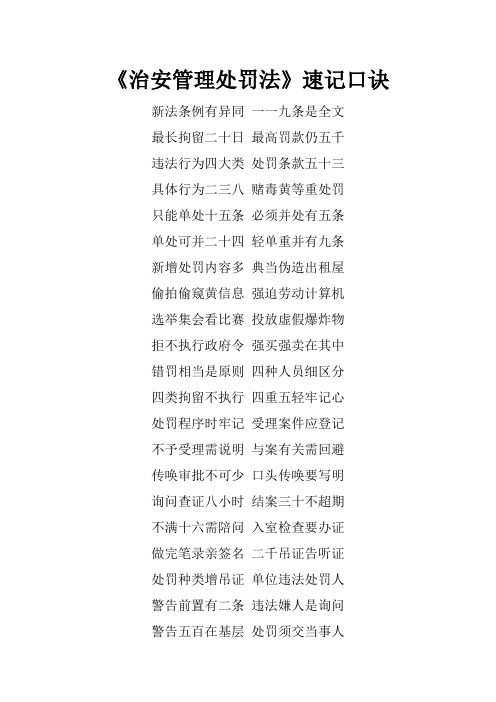 《治安管理处罚法》速记口诀

新法条例有异同 一一九条是全文
最长拘留二十日 最高罚款仍五千
违法行为四大类 处罚条款五十三
具体行为二三八 赌毒黄等重处罚
只能单处十五条 必须并处有五条
单处可并二十四 轻单重并有九条
新增处罚内容多 典当伪造出租屋
偷拍偷窥黄信息 强迫劳动计算机
选举集会看比赛 投放虚假爆炸物
拒不执行政府令 强买强卖在其中
错罚相当是原则 四种人员细区分
四类拘留不执行 四重五轻牢记心
处罚程序时牢记 受理案件应登记
不予受理需说明 与案有关需回避
传唤审批不可少 口头传唤要写明
询问查证八小时 结案三十不超期
不满十六需陪问 入室检查要办证
做完笔录亲签名 二千吊证告听证
处罚种类增吊证 单位违法处罚人
警告前置有二条 违法嫌人是询问
警告五百在基层 处罚须交当事人